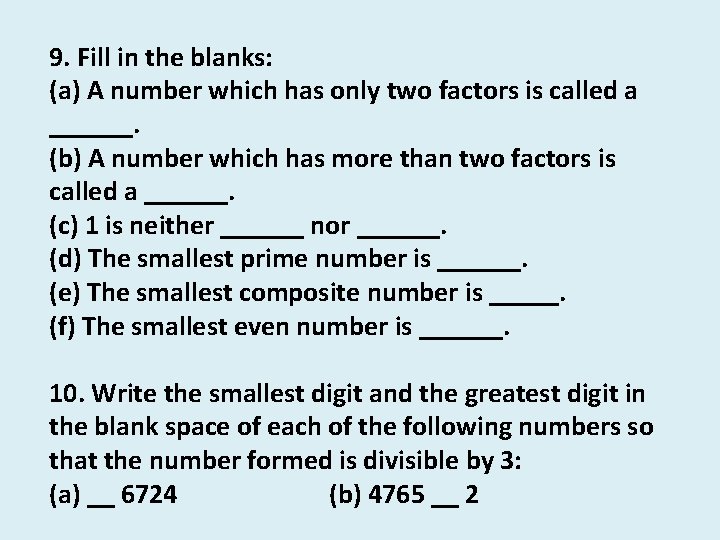 9. Fill in the blanks:
(a) A number which has only two factors is called a ______.
(b) A number which has more than two factors is called a ______.
(c) 1 is neither ______ nor ______.
(d) The smallest prime number is ______.
(e) The smallest composite number is _____.
(f) The smallest even number is ______.

10. Write the smallest digit and the greatest digit in the blank space of each of the following numbers so that the number formed is divisible by 3:
(a) __ 6724
(b) 4765 __ 2